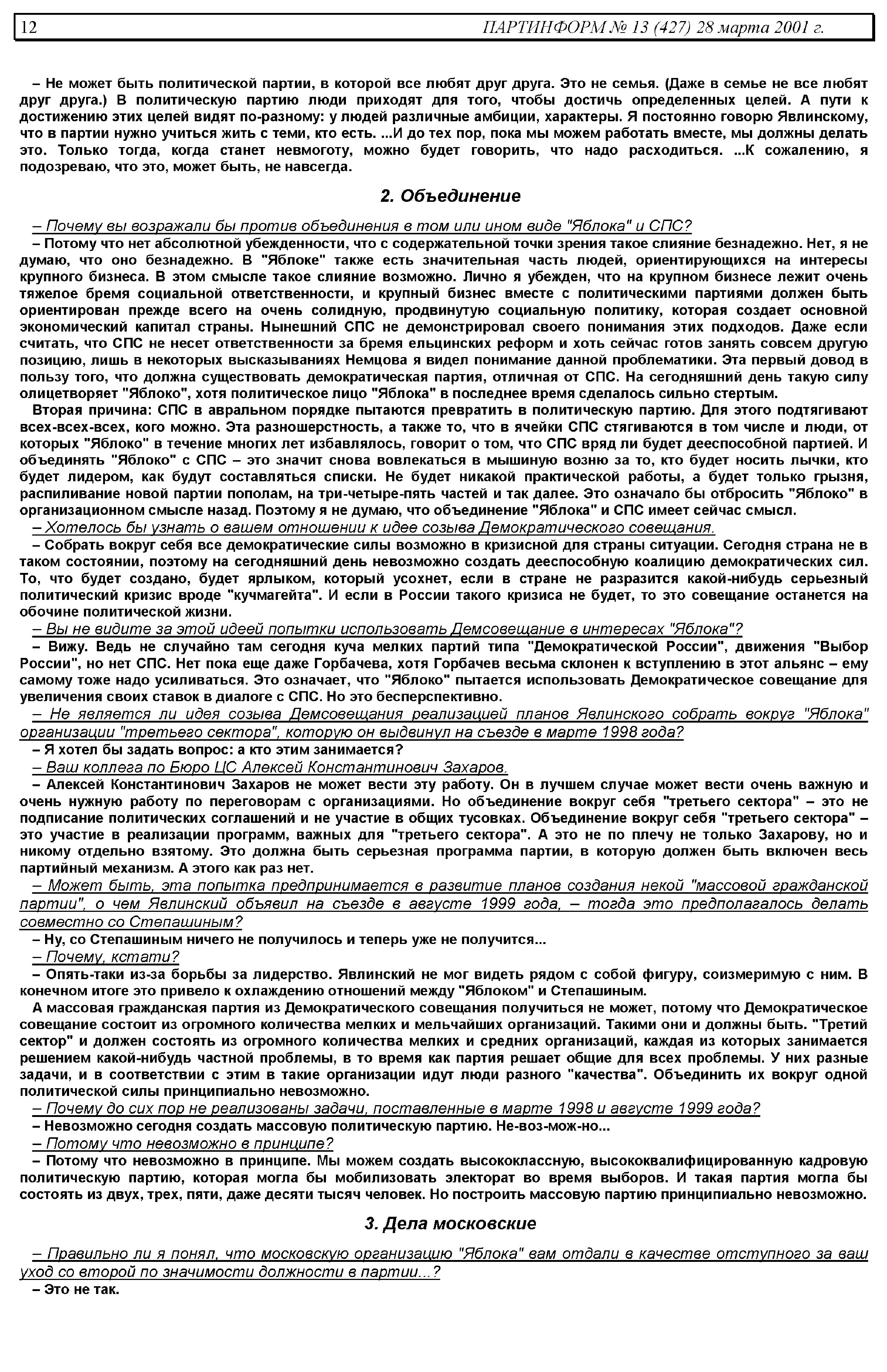 12 ПАРТИНФОРМ № 13 (427) 28 марта 2001 г.

– Не может быть политической партии, в которой все любят друг друга. Это не семья. (Даже в семье не все любят друг друга.) В политическую партию люди приходят для того, чтобы достичь определенных целей. А пути к достижению этих целей видят по-разному: у людей различные амбиции, характеры. Я постоянно говорю Явлинскому, что в партии нужно учиться жить с теми, кто есть. ...И до тех пор, пока мы можем работать вместе, мы должны делать это. Только тогда, когда станет невмоготу, можно будет говорить, что надо расходиться. ...К сожалению, я подозреваю, что это, может быть, не навсегда.

2. Объединение

– Почему вы возражали бы против объединения в том или ином виде "Яблока" и СПС?

– Потому что нет абсолютной убежденности, что с содержательной точки зрения такое слияние безнадежно. Нет, я не думаю, что оно безнадежно. В "Яблоке" также есть значительная часть людей, ориентирующихся на интересы крупного бизнеса. В этом смысле такое слияние возможно. Лично я убежден, что на крупном бизнесе лежит очень тяжелое бремя социальной ответственности, и крупный бизнес вместе с политическими партиями должен быть ориентирован прежде всего на очень солидную, продвинутую социальную политику, которая создает основной экономический капитал страны. Нынешний СПС не демонстрировал своего понимания этих подходов. Даже если считать, что СПС не несет ответственности за бремя ельцинских реформ и хоть сейчас готов занять совсем другую позицию, лишь в некоторых высказываниях Немцова я видел понимание данной проблематики. Эта первый довод в пользу того, что должна существовать демократическая партия, отличная от СПС. На сегодняшний день такую силу олицетворяет "Яблоко", хотя политическое лицо "Яблока" в последнее время сделалось сильно стертым.

Вторая причина: СПС в авральном порядке пытаются превратить в политическую партию. Для этого подтягивают всех-всех-всех, кого можно. Эта разношерстность, а также то, что в ячейки СПС стягиваются в том числе и люди, от которых "Яблоко" в течение многих лет избавлялось, говорит о том, что СПС вряд ли будет дееспособной партией. И объединять "Яблоко" с СПС – это значит снова вовлекаться в мышиную возню за то, кто будет носить лычки, кто будет лидером, как будут составляться списки. Не будет никакой практической работы, а будет только грызня, распиливание новой партии пополам, на три-четыре-пять частей и так далее. Это означало бы отбросить "Яблоко" в организационном смысле назад. Поэтому я не думаю, что объединение "Яблока" и СПС имеет сейчас смысл.

– Хотелось бы узнать о вашем отношении к идее созыва Демократического совещания.

– Собрать вокруг себя все демократические силы возможно в кризисной для страны ситуации. Сегодня страна не в таком состоянии, поэтому на сегодняшний день невозможно создать дееспособную коалицию демократических сил. То, что будет создано, будет ярлыком, который усохнет, если в стране не разразится какой-нибудь серьезный политический кризис вроде "кучмагейта". И если в России такого кризиса не будет, то это совещание останется на обочине политической жизни.

– Вы не видите за этой идеей попытки использовать Демсовещание в интересах "Яблока"?

– Вижу. Ведь не случайно там сегодня куча мелких партий типа "Демократической России", движения "Выбор России", но нет СПС. Нет пока еще даже Горбачева, хотя Горбачев весьма склонен к вступлению в этот альянс – ему самому тоже надо усиливаться. Это означает, что "Яблоко" пытается использовать Демократическое совещание для увеличения своих ставок в диалоге с СПС. Но это бесперспективно.

– Не является ли идея созыва Демсовещания реализацией планов Явлинского собрать вокруг "Яблока" организации "третьего сектора", которую он выдвинул на съезде в марте 1998 года?

– Я хотел бы задать вопрос: а кто этим занимается?

– Ваш коллега по Бюро ЦС Алексей Константинович Захаров.

– Алексей Константинович Захаров не может вести эту работу. Он в лучшем случае может вести очень важную и очень нужную работу по переговорам с организациями. Но объединение вокруг себя "третьего сектора" – это не подписание политических соглашений и не участие в общих тусовках. Объединение вокруг себя "третьего сектора" – это участие в реализации программ, важных для "третьего сектора". А это не по плечу не только Захарову, но и никому отдельно взятому. Это должна быть серьезная программа партии, в которую должен быть включен весь партийный механизм. А этого как раз нет.

– Может быть, эта попытка предпринимается в развитие планов создания некой "массовой гражданской партии", о чем Явлинский объявил на съезде в августе 1999 года, – тогда это предполагалось делать совместно со Степашиным?

– Ну, со Степашиным ничего не получилось и теперь уже не получится...

– Почему, кстати?

– Опять-таки из-за борьбы за лидерство. Явлинский не мог видеть рядом с собой фигуру, соизмеримую с ним. В конечном итоге это привело к охлаждению отношений между "Яблоком" и Степашиным.

А массовая гражданская партия из Демократического совещания получиться не может, потому что Демократическое совещание состоит из огромного количества мелких и мельчайших организаций. Такими они и должны быть. "Третий сектор" и должен состоять из огромного количества мелких и средних организаций, каждая из которых занимается решением какой-нибудь частной проблемы, в то время как партия решает общие для всех проблемы. У них разные задачи, и в соответствии с этим в такие организации идут люди разного "качества". Объединить их вокруг одной политической силы принципиально невозможно.

– Почему до сих пор не реализованы задачи, поставленные в марте 1998 и августе 1999 года?

– Невозможно сегодня создать массовую политическую партию. Не-воз-мож-но...

– Потому что невозможно в принципе?

– Потому что невозможно в принципе. Мы можем создать высококлассную, высококвалифицированную кадровую политическую партию, которая могла бы мобилизовать электорат во время выборов. И такая партия могла бы состоять из двух, трех, пяти, даже десяти тысяч человек. Но построить массовую партию принципиально невозможно.

3. Дела московские

– Правильно ли я понял, что московскую организацию "Яблока" вам отдали в качестве отступного за ваш уход со второй по значимости должности в партии...?

– Это не так.